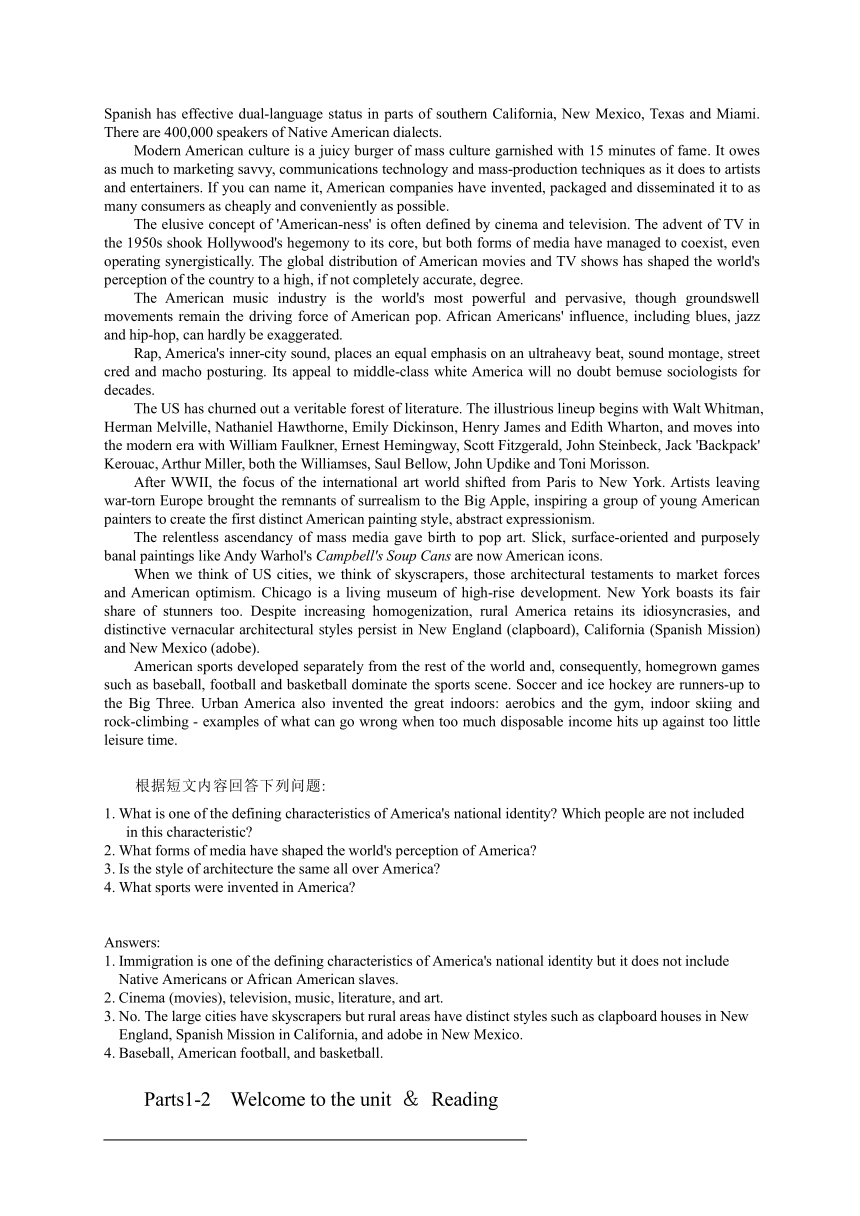 Spanish has effective dual-language status in parts of southern California, New Mexico, Texas and Miami. There are 400,000 speakers of Native American dialects.

Modern American culture is a juicy burger of mass culture garnished with 15 minutes of fame. It owes as much to marketing savvy, communications technology and mass-production techniques as it does to artists and entertainers. If you can name it, American companies have invented, packaged and disseminated it to as many consumers as cheaply and conveniently as possible.

The elusive concept of 'American-ness' is often defined by cinema and television. The advent of TV in the 1950s shook Hollywood's hegemony to its core, but both forms of media have managed to coexist, even operating synergistically. The global distribution of American movies and TV shows has shaped the world's perception of the country to a high, if not completely accurate, degree.

The American music industry is the world's most powerful and pervasive, though groundswell movements remain the driving force of American pop. African Americans' influence, including blues, jazz and hip-hop, can hardly be exaggerated.

Rap, America's inner-city sound, places an equal emphasis on an ultraheavy beat, sound montage, street cred and macho posturing. Its appeal to middle-class white America will no doubt bemuse sociologists for decades.

The US has churned out a veritable forest of literature. The illustrious lineup begins with Walt Whitman, Herman Melville, Nathaniel Hawthorne, Emily Dickinson, Henry James and Edith Wharton, and moves into the modern era with William Faulkner, Ernest Hemingway, Scott Fitzgerald, John Steinbeck, Jack 'Backpack' Kerouac, Arthur Miller, both the Williamses, Saul Bellow, John Updike and Toni Morisson.

After WWII, the focus of the international art world shifted from Paris to New York. Artists leaving war-torn Europe brought the remnants of surrealism to the Big Apple, inspiring a group of young American painters to create the first distinct American painting style, abstract expressionism.

The relentless ascendancy of mass media gave birth to pop art. Slick, surface-oriented and purposely banal paintings like Andy Warhol's Campbell's Soup Cans are now American icons.

When we think of US cities, we think of skyscrapers, those architectural testaments to market forces and American optimism. Chicago is a living museum of high-rise development. New York boasts its fair share of stunners too. Despite increasing homogenization, rural America retains its idiosyncrasies, and distinctive vernacular architectural styles persist in New England (clapboard), California (Spanish Mission) and New Mexico (adobe).

American sports developed separately from the rest of the world and, consequently, homegrown games such as baseball, football and basketball dominate the sports scene. Soccer and ice hockey are runners-up to the Big Three. Urban America also invented the great indoors: aerobics and the gym, indoor skiing and rock-climbing - examples of what can go wrong when too much disposable income hits up against too little leisure time.

根据短文内容回答下列问题:

1. What is one of the defining characteristics of America's national identity? Which people are not included in this characteristic?
2. What forms of media have shaped the world's perception of America?
3. Is the style of architecture the same all over America?
4. What sports were invented in America?

Answers:
1. Immigration is one of the defining characteristics of America's national identity but it does not include Native Americans or African American slaves.
2. Cinema (movies), television, music, literature, and art.
3. No. The large cities have skyscrapers but rural areas have distinct styles such as clapboard houses in New England, Spanish Mission in California, and adobe in New Mexico.
4. Baseball, American football, and basketball.

Parts1-2 Welcome to the unit ＆ Reading